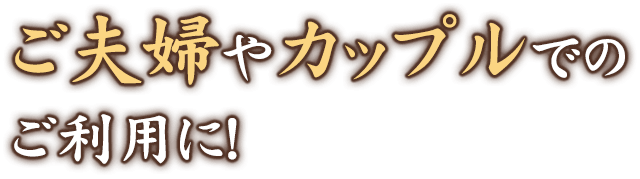 ご夫婦やカップルでの
ご利用に!